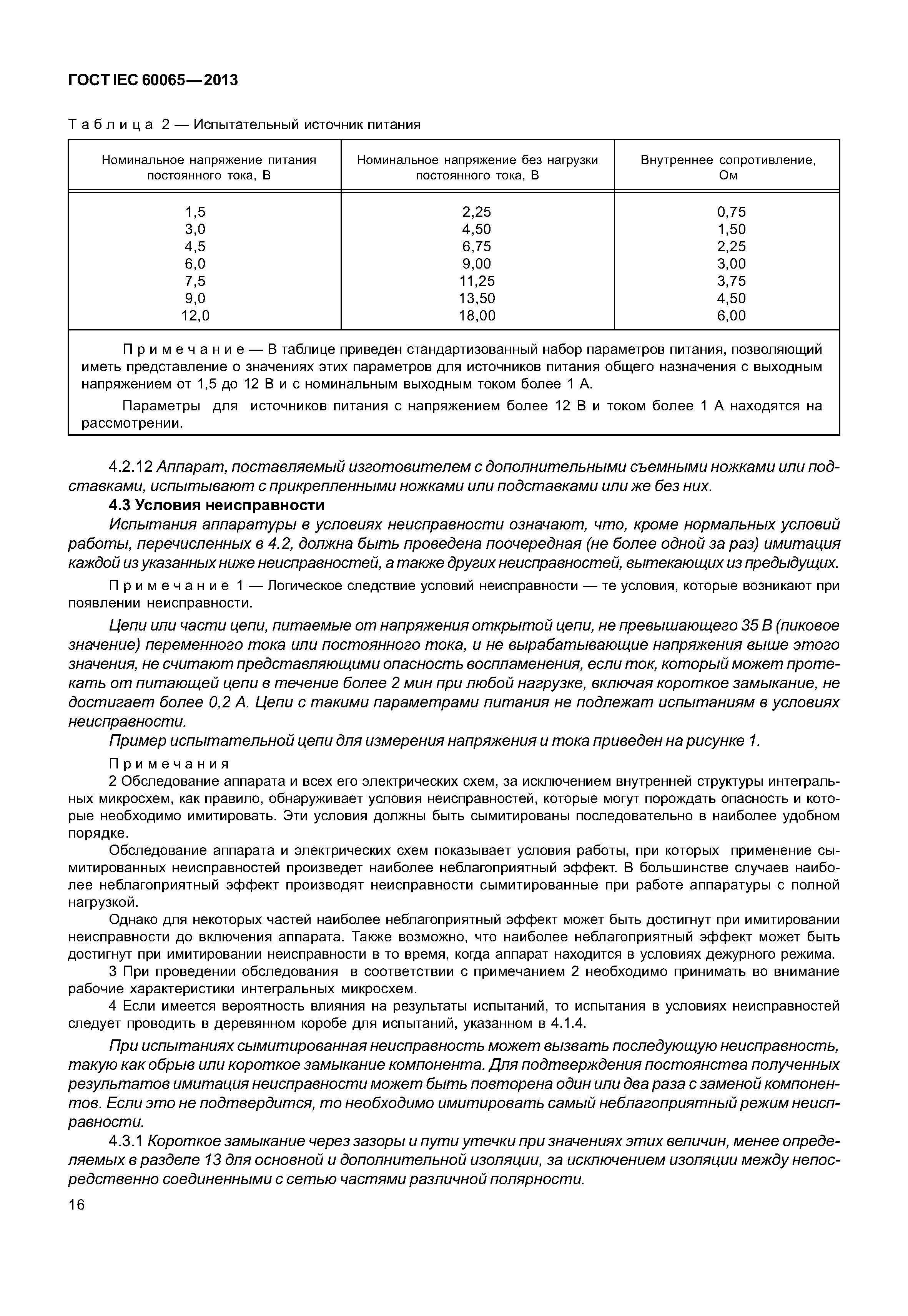 ГОСТ IEC 60065—2013

Таблица 2 — Испытательный источник питания

| Номинальное напряжение питания постоянного тока, В | Номинальное напряжение без нагрузки постоянного тока, В | Внутреннее сопротивление, Ом |
|---|---|---|
| 1,5 | 2,25 | 0,75 |
| 3,0 | 4,50 | 1,50 |
| 4,5 | 6,75 | 2,25 |
| 6,0 | 9,00 | 3,00 |
| 7,5 | 11,25 | 3,75 |
| 9,0 | 13,50 | 4,50 |
| 12,0 | 18,00 | 6,00 |

Примечание — В таблице приведен стандартизованный набор параметров питания, позволяющий иметь представление о значениях этих параметров для источников питания общего назначения с выходным напряжением от 1,5 до 12 В и с номинальным выходным током более 1 А.

Параметры для источников питания с напряжением более 12 В и током более 1 А находятся на рассмотрении.

4.2.12 Аппарат, поставляемый изготовителем с дополнительными съемными ножками или подставками, испытывают с прикрепленными ножками или подставками или же без них.

4.3 Условия неисправности

Испытания аппаратуры в условиях неисправности означают, что, кроме нормальных условий работы, перечисленных в 4.2, должна быть проведена поочередная (не более одной за раз) имитация каждой из указанных ниже неисправностей, а также других неисправностей, вытекающих из предыдущих.

Примечание 1 — Логическое следствие условий неисправности — те условия, которые возникают при появлении неисправности.

Цепи или части цепи, питаемые от напряжения открытой цепи, не превышающего 35 В (пиковое значение) переменного тока или постоянного тока, и не вырабатывающие напряжения выше этого значения, не считают представляющими опасность воспламенения, если ток, который может протекать от питающей цепи в течение более 2 мин при любой нагрузке, включая короткое замыкание, не достигает более 0,2 А. Цепи с такими параметрами питания не подлежат испытаниям в условиях неисправности.

Пример испытательной цепи для измерения напряжения и тока приведен на рисунке 1.

Примечания

2 Обследование аппарата и всех его электрических схем, за исключением внутренней структуры интегральных микросхем, как правило, обнаруживает условия неисправностей, которые могут порождать опасность и которые необходимо имитировать. Эти условия должны быть сымитированы последовательно в наиболее удобном порядке.

Обследование аппарата и электрических схем показывает условия работы, при которых применение сымитированных неисправностей произведет наиболее неблагоприятный эффект. В большинстве случаев наиболее неблагоприятный эффект производят неисправности сымитированные при работе аппаратуры с полной нагрузкой.

Однако для некоторых частей наиболее неблагоприятный эффект может быть достигнут при имитировании неисправности до включения аппарата. Также возможно, что наиболее неблагоприятный эффект может быть достигнут при имитировании неисправности в то время, когда аппарат находится в условиях дежурного режима.

3 При проведении обследования в соответствии с примечанием 2 необходимо принимать во внимание рабочие характеристики интегральных микросхем.

4 Если имеется вероятность влияния на результаты испытаний, то испытания в условиях неисправностей следует проводить в деревянном коробе для испытаний, указанном в 4.1.4.

При испытаниях сымитированная неисправность может вызвать последующую неисправность, такую как обрыв или короткое замыкание компонента. Для подтверждения постоянства полученных результатов имитация неисправности может быть повторена один или два раза с заменой компонентов. Если это не подтвердится, то необходимо имитировать самый неблагоприятный режим неисправности.

4.3.1 Короткое замыкание через зазоры и пути утечки при значениях этих величин, менее определяемых в разделе 13 для основной и дополнительной изоляции, за исключением изоляции между непосредственно соединенными с сетью частями различной полярности.

16